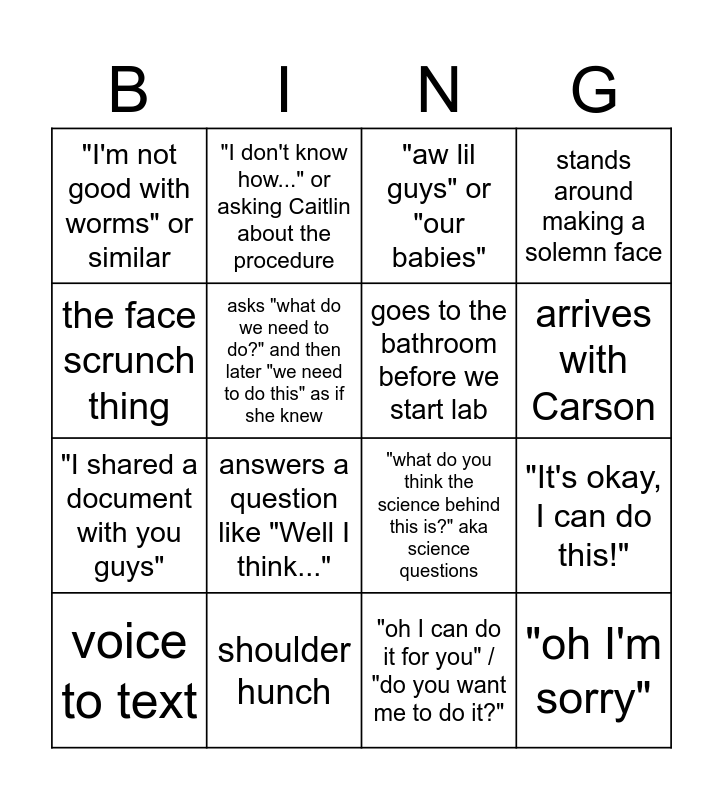 | B | I | N | G |
|---|---|---|---|
| "I'm not good with worms" or similar | "I don't know how..." or asking Caitlin about the procedure | "aw lil guys" or "our babies" | stands around making a solemn face |
| the face scrunch thing | asks "what do we need to do?" and then later "we need to do this" as if she knew | goes to the bathroom before we start lab | arrives with Carson |
| "I shared a document with you guys" | answers a question like "Well I think..." | "what do you think the science behind this is?" aka science questions | "It's okay, I can do this!" |
| voice to text | shoulder hunch | "oh I can do it for you" / "do you want me to do it?" | "oh I'm sorry" |